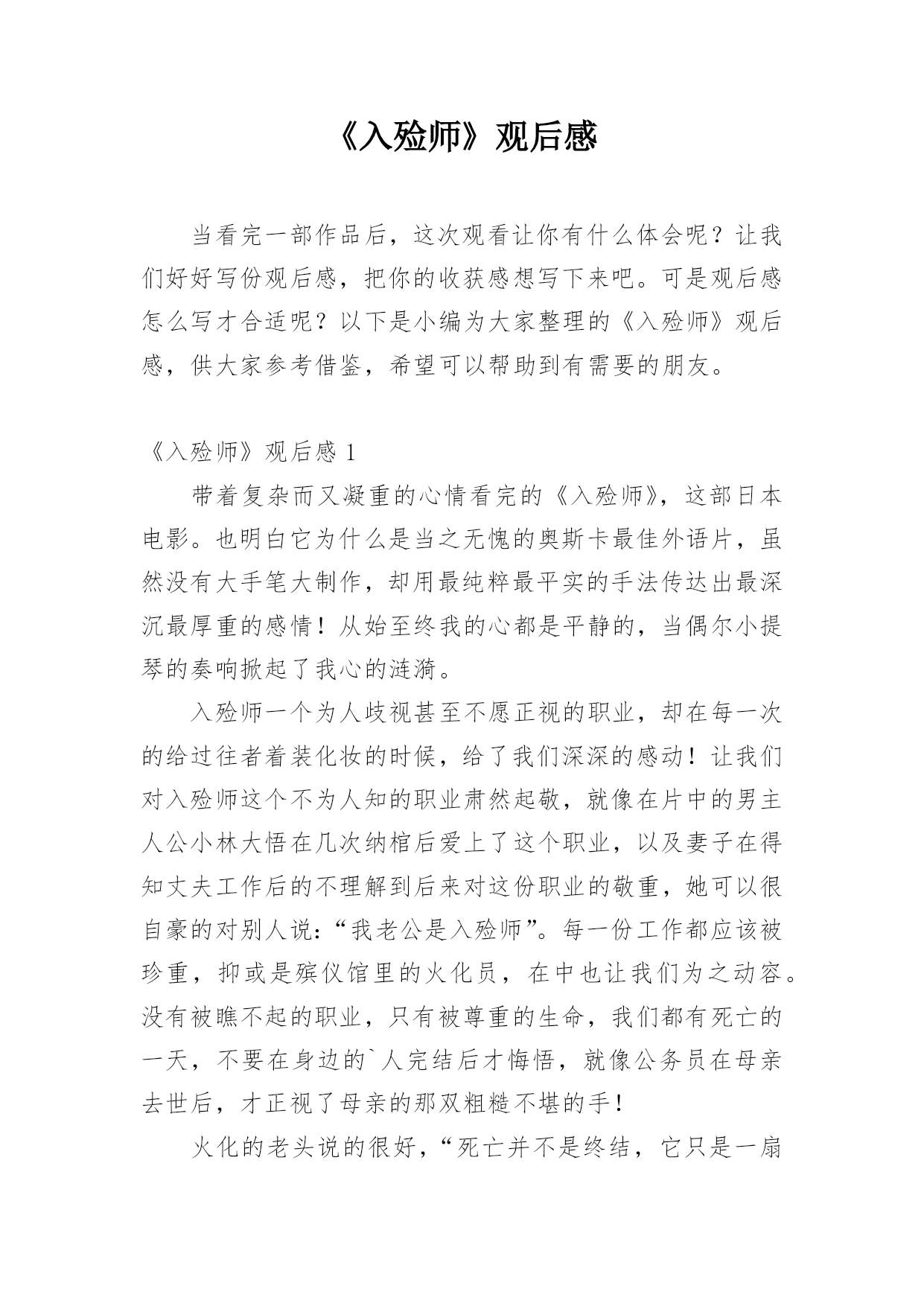 《入殓师》观后感

当看完一部作品后，这次观看让你有什么体会呢？让我们好好写份观后感，把你的收获感想写下来吧。可是观后感怎么写才合适呢？以下是小编为大家整理的《入殓师》观后感，供大家参考借鉴，希望可以帮助到有需要的朋友。

《入殓师》观后感 1

带着复杂而又凝重的心情看完的《入殓师》，这部日本电影。也明白它为什么是当之无愧的奥斯卡最佳外语片，虽然没有大手笔大制作，却用最纯粹最平实的手法传达出最深沉最厚重的感情！从始至终我的心都是平静的，当偶尔小提琴的奏响掀起了我心的涟漪。

入殓师一个为人歧视甚至不愿正视的职业，却在每一次的给过往者着装化妆的时候，给了我们深深的感动！让我们对入殓师这个不为人知的职业肃然起敬，就像在片中的男主人公小林大悟在几次纳棺后爱上了这个职业，以及妻子在得知丈夫工作后的不理解到后来对这份职业的敬重，她可以很自豪的对别人说：“我老公是入殓师”。每一份工作都应该被珍重，抑或是殡仪馆里的火化员，在中也让我们为之动容。没有被瞧不起的职业，只有被尊重的生命，我们都有死亡的一天，不要在身边的`人完结后才悔悟，就像公务员在母亲去世后，才正视了母亲的那双粗糙不堪的手！

火化的老头说的很好，“死亡并不是终结，它只是一扇